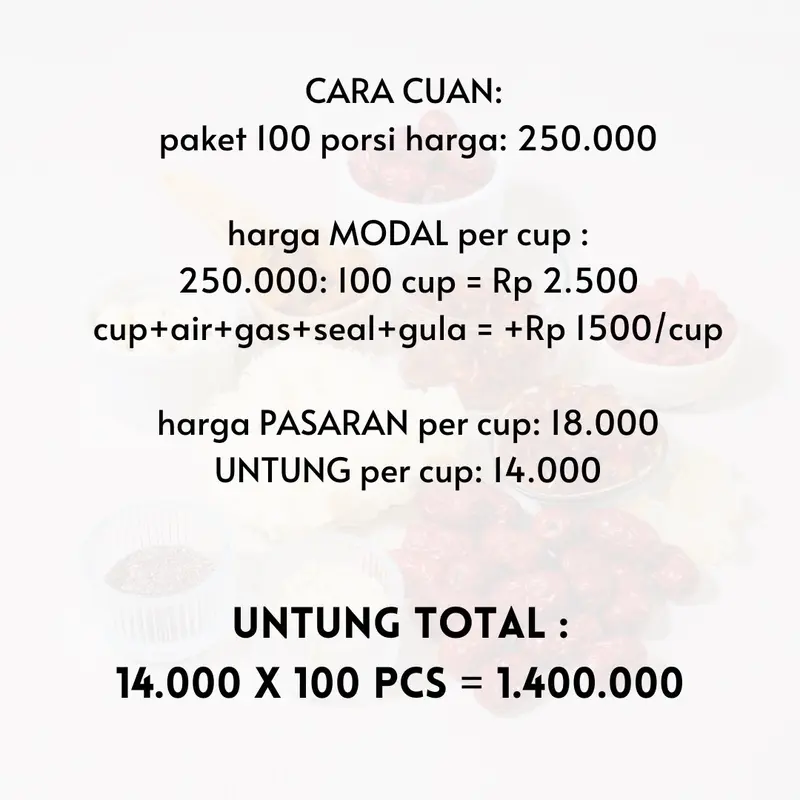 CARA CUAN:
paket 100 porsi harga: 250.000

harga MODAL per cup :
250.000: 100 cup = Rp 2.500
cup+air+gas+seal+gula = +Rp 1500/cup

harga PASARAN per cup: 18.000
UNTUNG per cup: 14.000

UNTUNG TOTAL :
14.000 X 100 PCS = 1.400.000